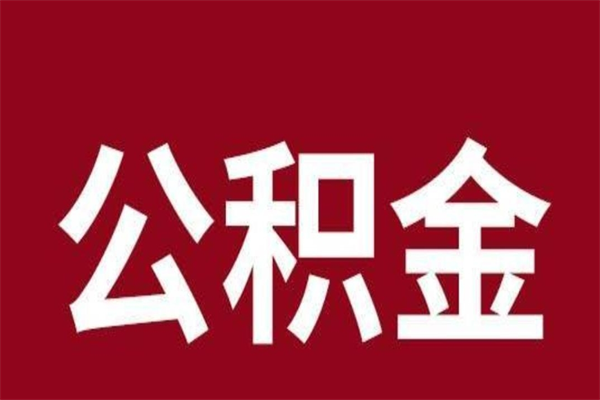 公积金